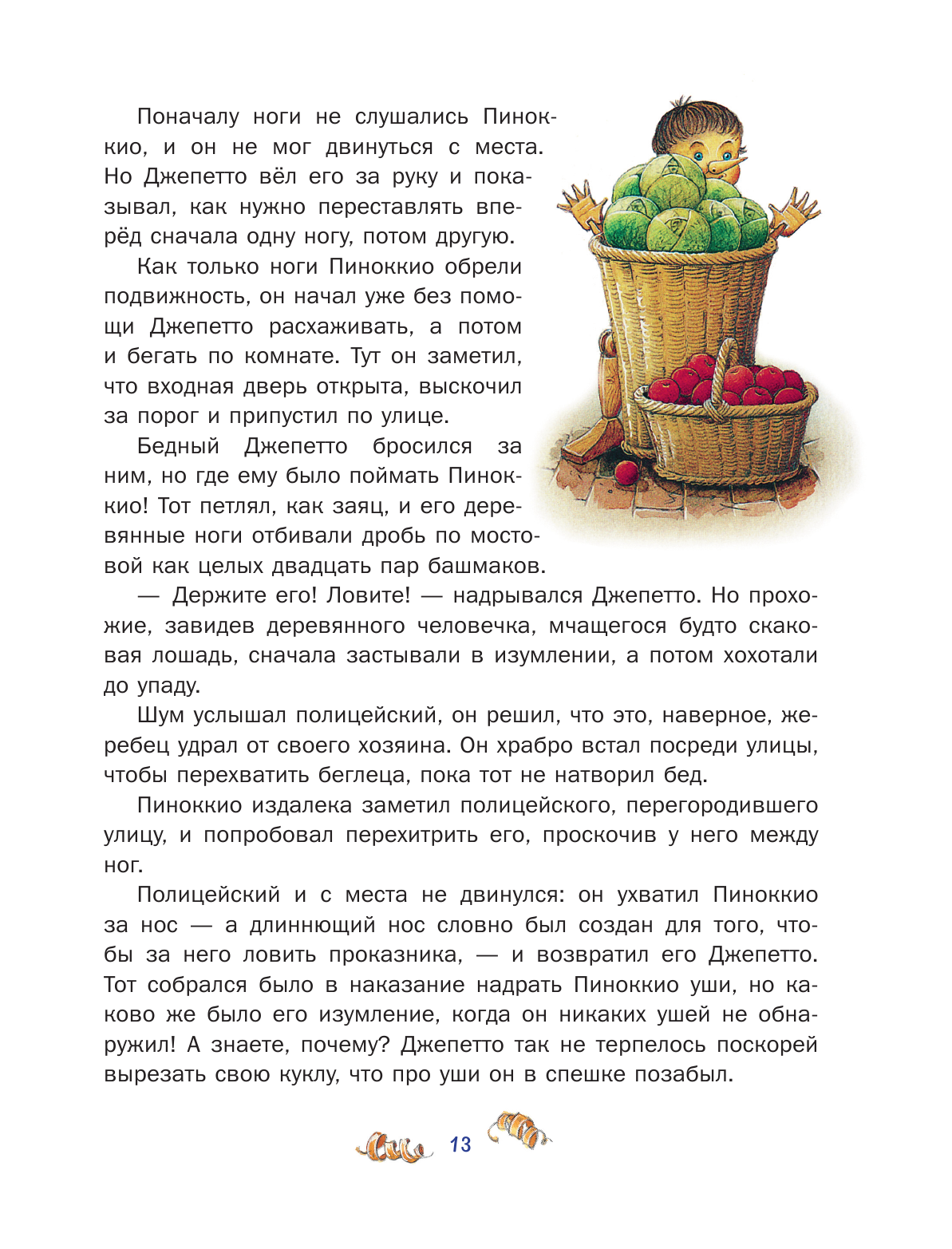 Поначалу ноги не слушались Пиноккио, и он не мог двинуться с места. Но Джепетто вёл его за руку и показывал, как нужно переставлять вперёд сначала одну ногу, потом другую.

Как только ноги Пиноккио обрели подвижность, он начал уже без помощи Джепетто расхаживать, а потом и бегать по комнате. Тут он заметил, что входная дверь открыта, выскочил за порог и припустил по улице.

Бедный Джепетто бросился за ним, но где ему было поймать Пиноккио! Тот петлял, как заяц, и его деревянные ноги отбивали дробь по мостовой как целых двадцать пар башмаков.

— Держите его! Ловите! — надрывался Джепетто. Но прохожие, завидев деревянного человечка, мчащегося будто скаковая лошадь, сначала застывали в изумлении, а потом хохотали до упаду.

Шум услышал полицейский, он решил, что это, наверное, жеребец удрал от своего хозяина. Он храбро встал посреди улицы, чтобы перехватить беглеца, пока тот не натворил бед.

Пиноккио издалека заметил полицейского, перегородившего улицу, и попробовал перехитрить его, проскочив у него между ног.

Полицейский и с места не двинулся: он ухватил Пиноккио за нос — а длиннющий нос словно был создан для того, чтобы за него ловить проказника, — и возвратил его Джепетто. Тот собрался было в наказание надрать Пиноккио уши, но каково же было его изумление, когда он никаких ушей не обнаружил! А знаете, почему? Джепетто так не терпелось поскорей вырезать свою куклу, что про уши он в спешке позабыл.

13